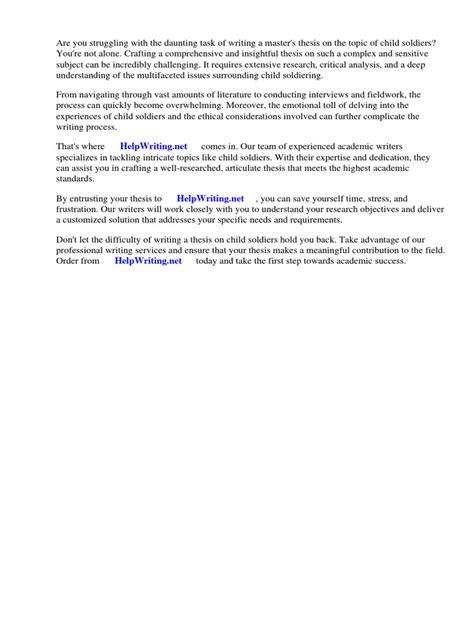 Are you struggling with the daunting task of writing a master's thesis on the topic of child soldiers? You're not alone. Crafting a comprehensive and insightful thesis on such a complex and sensitive subject can be incredibly challenging. It requires extensive research, critical analysis, and a deep understanding of the multifaceted issues surrounding child soldiering.

From navigating through vast amounts of literature to conducting interviews and fieldwork, the process can quickly become overwhelming. Moreover, the emotional toll of delving into the experiences of child soldiers and the ethical considerations involved can further complicate the writing process.

That's where HelpWriting.net comes in. Our team of experienced academic writers specializes in tackling intricate topics like child soldiers. With their expertise and dedication, they can assist you in crafting a well-researched, articulate thesis that meets the highest academic standards.

By entrusting your thesis to HelpWriting.net , you can save yourself time, stress, and frustration. Our writers will work closely with you to understand your research objectives and deliver a customized solution that addresses your specific needs and requirements.

Don't let the difficulty of writing a thesis on child soldiers hold you back. Take advantage of our professional writing services and ensure that your thesis makes a meaningful contribution to the field. Order from HelpWriting.net today and take the first step towards academic success.